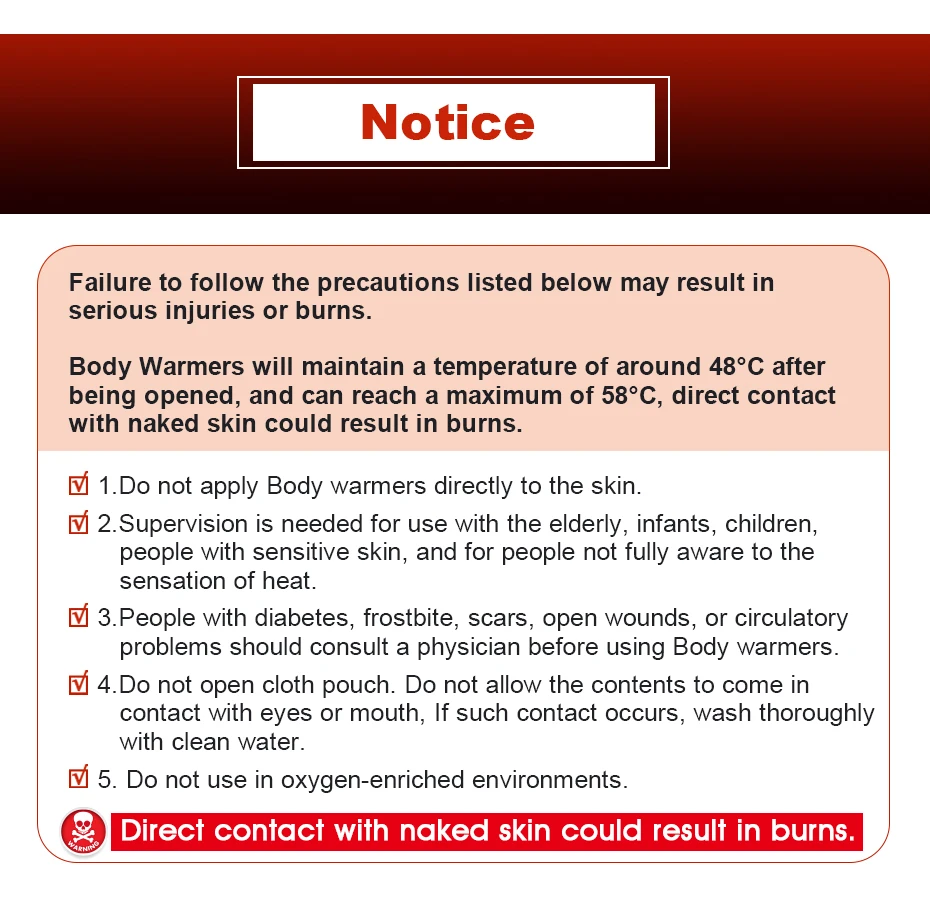 Notice

Failure to follow the precautions listed below may result in serious injuries or burns.

Body Warmers will maintain a temperature of around 48°C after being opened, and can reach a maximum of 58°C, direct contact with naked skin could result in burns.

☑ 1.Do not apply Body warmers directly to the skin.

☑ 2.Supervision is needed for use with the elderly, infants, children, people with sensitive skin, and for people not fully aware to the sensation of heat.

☑ 3.People with diabetes, frostbite, scars, open wounds, or circulatory problems should consult a physician before using Body warmers.

☑ 4.Do not open cloth pouch. Do not allow the contents to come in contact with eyes or mouth, If such contact occurs, wash thoroughly with clean water.

☑ 5. Do not use in oxygen-enriched environments.

WARNING

Direct contact with naked skin could result in burns.